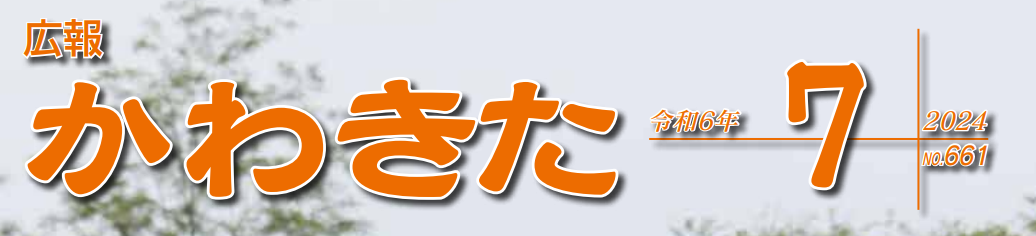 広報
かわきた

令和6年 7 2024
No.661